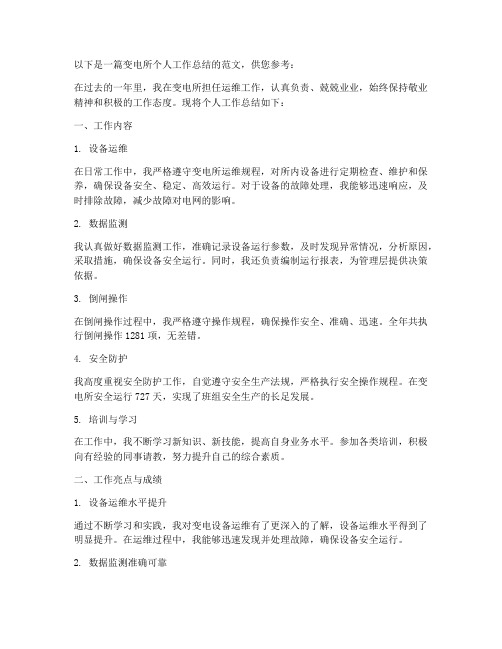 以下是一篇变电所个人工作总结的范文，供您参考：

在过去的一年里，我在变电所担任运维工作，认真负责、兢兢业业，始终保持敬业精神和积极的工作态度。现将个人工作总结如下：

一、工作内容

1. 设备运维

在日常工作中，我严格遵守变电所运维规程，对所内设备进行定期检查、维护和保养，确保设备安全、稳定、高效运行。对于设备的故障处理，我能够迅速响应，及时排除故障，减少故障对电网的影响。

2. 数据监测

我认真做好数据监测工作，准确记录设备运行参数，及时发现异常情况，分析原因，采取措施，确保设备安全运行。同时，我还负责编制运行报表，为管理层提供决策依据。

3. 倒闸操作

在倒闸操作过程中，我严格遵守操作规程，确保操作安全、准确、迅速。全年共执行倒闸操作 1281 项，无差错。

4. 安全防护

我高度重视安全防护工作，自觉遵守安全生产法规，严格执行安全操作规程。在变电所安全运行 727 天，实现了班组安全生产的长足发展。

5. 培训与学习

在工作中，我不断学习新知识、新技能，提高自身业务水平。参加各类培训，积极向有经验的同事请教，努力提升自己的综合素质。

二、工作亮点与成绩

1. 设备运维水平提升

通过不断学习和实践，我对变电设备运维有了更深入的了解，设备运维水平得到了明显提升。在运维过程中，我能够迅速发现并处理故障，确保设备安全运行。

2. 数据监测准确可靠